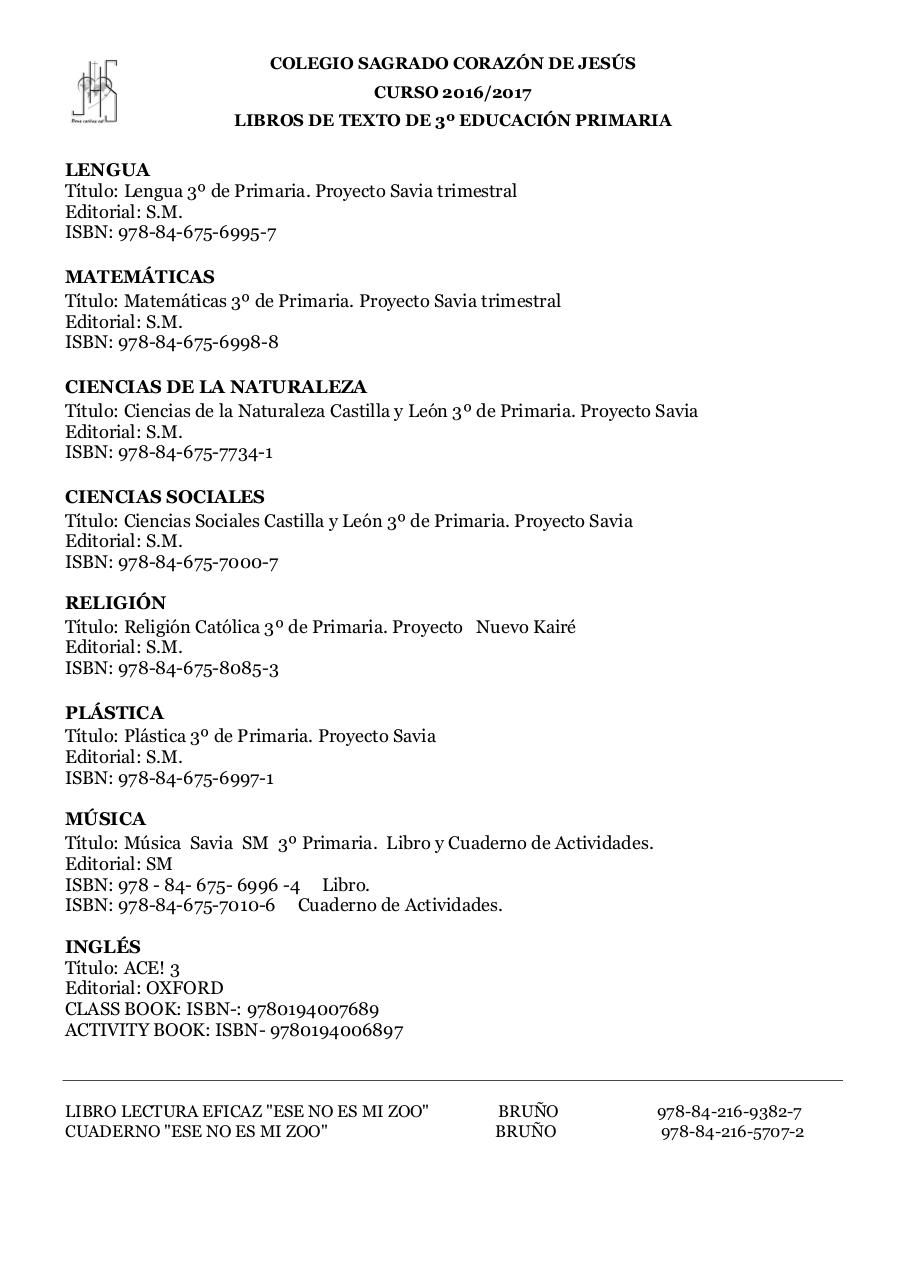 COLEGIO SAGRADO CORAZÓN DE JESÚS
CURSO 2016/2017
LIBROS DE TEXTO DE 3º EDUCACIÓN PRIMARIA

LENGUA
Título: Lengua 3º de Primaria. Proyecto Savia trimestral
Editorial: S.M.
ISBN: 978-84-675-6995-7

MATEMÁTICAS
Título: Matemáticas 3º de Primaria. Proyecto Savia trimestral
Editorial: S.M.
ISBN: 978-84-675-6998-8

CIENCIAS DE LA NATURALEZA
Título: Ciencias de la Naturaleza Castilla y León 3º de Primaria. Proyecto Savia
Editorial: S.M.
ISBN: 978-84-675-7734-1

CIENCIAS SOCIALES
Título: Ciencias Sociales Castilla y León 3º de Primaria. Proyecto Savia
Editorial: S.M.
ISBN: 978-84-675-7000-7

RELIGIÓN
Título: Religión Católica 3º de Primaria. Proyecto Nuevo Kairé
Editorial: S.M.
ISBN: 978-84-675-8085-3

PLÁSTICA
Título: Plástica 3º de Primaria. Proyecto Savia
Editorial: S.M.
ISBN: 978-84-675-6997-1

MÚSICA
Título: Música Savia SM 3º Primaria. Libro y Cuaderno de Actividades.
Editorial: SM
ISBN: 978 - 84- 675- 6996 -4 Libro.
ISBN: 978-84-675-7010-6 Cuaderno de Actividades.

INGLÉS
Título: ACE! 3
Editorial: OXFORD
CLASS BOOK: ISBN-: 9780194007689
ACTIVITY BOOK: ISBN- 9780194006897

LIBRO LECTURA EFICAZ "ESE NO ES MI ZOO" BRUÑO 978-84-216-9382-7
CUADERNO "ESE NO ES MI ZOO" BRUÑO 978-84-216-5707-2